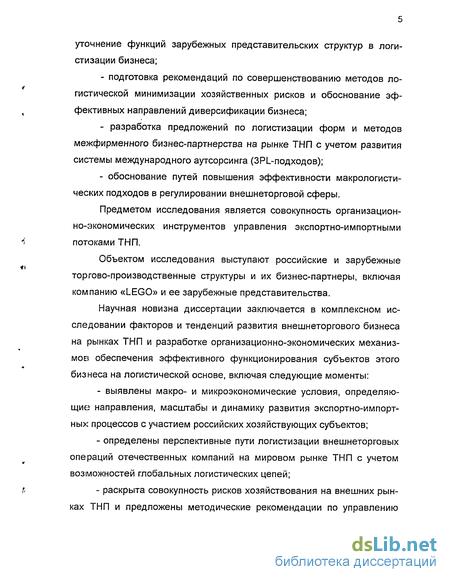 5

уточнение функций зарубежных представительских структур в логистизации бизнеса;

- подготовка рекомендаций по совершенствованию методов логистической минимизации хозяйственных рисков и обоснование эффективных направлений диверсификации бизнеса;

- разработка предложений по логистизации форм и методов межфирменного бизнес-партнерства на рынке ТНП с учетом развития системы международного аутсорсинга (3PL-подходов);

- обоснование путей повышения эффективности макрологистических подходов в регулировании внешнеторговой сферы.

Предметом исследования является совокупность организационно-экономических инструментов управления экспортно-импортными потоками ТНП.

Объектом исследования выступают российские и зарубежные торгово-производственные структуры и их бизнес-партнеры, включая компанию «LEGO» и ее зарубежные представительства.

Научная новизна диссертации заключается в комплексном исследовании факторов и тенденций развития внешнеторгового бизнеса на рынках ТНП и разработке организационно-экономических механизмов обеспечения эффективного функционирования субъектов этого бизнеса на логистической основе, включая следующие моменты:

- выявлены макро- и микроэкономические условия, определяющие направления, масштабы и динамику развития экспортно-импортных процессов с участием российских хозяйствующих субъектов;

- определены перспективные пути логистизации внешнеторговых операций отечественных компаний на мировом рынке ТНП с учетом возможностей глобальных логистических цепей;

- раскрыта совокупность рисков хозяйствования на внешних рынках ТНП и предложены методические рекомендации по управлению

dsLib.net
библиотека диссертаций